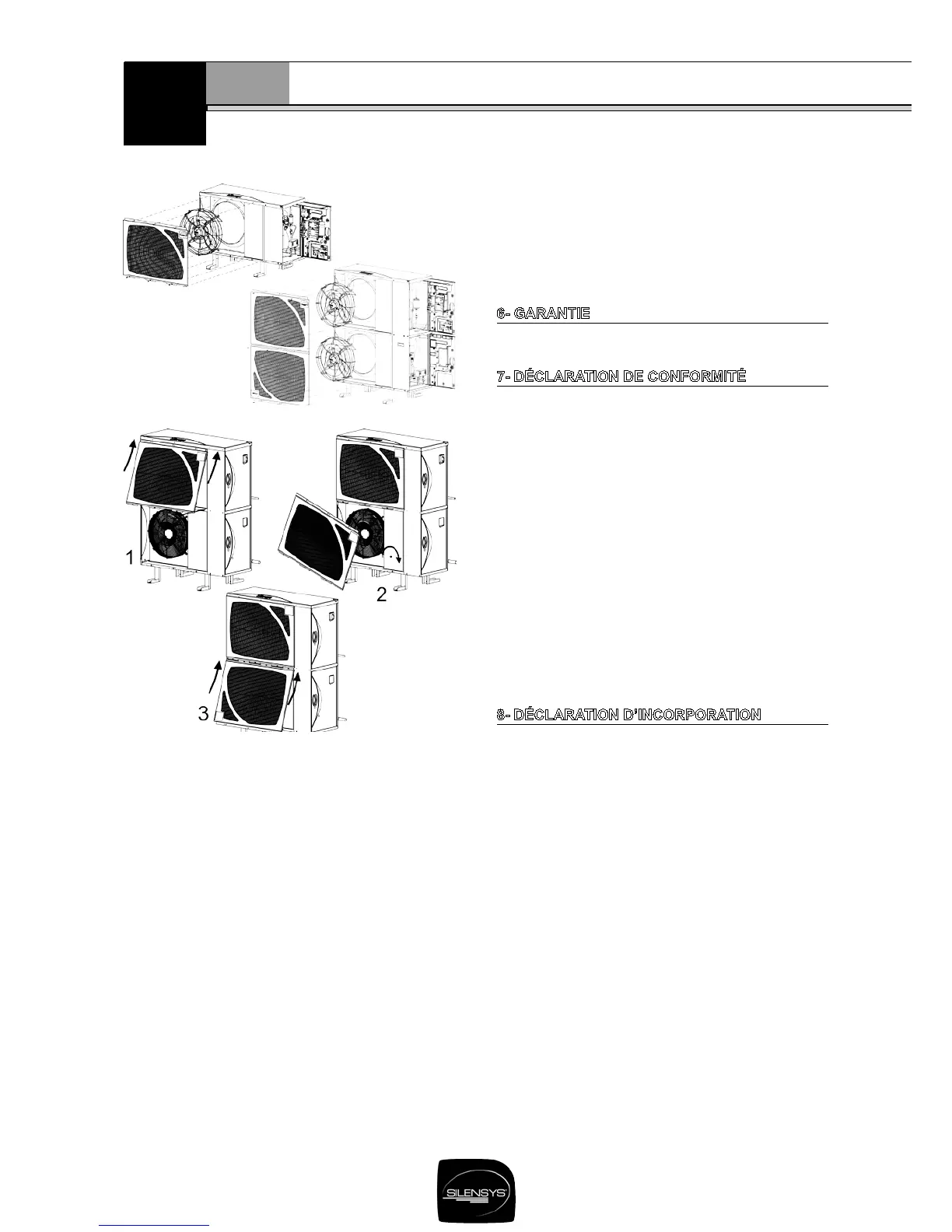 6- GARANTIE

7- DÉCLARATION DE CONFORMITÉ

1

2

3

8- DÉCLARATION D'INCORPORATION

SILENSYS